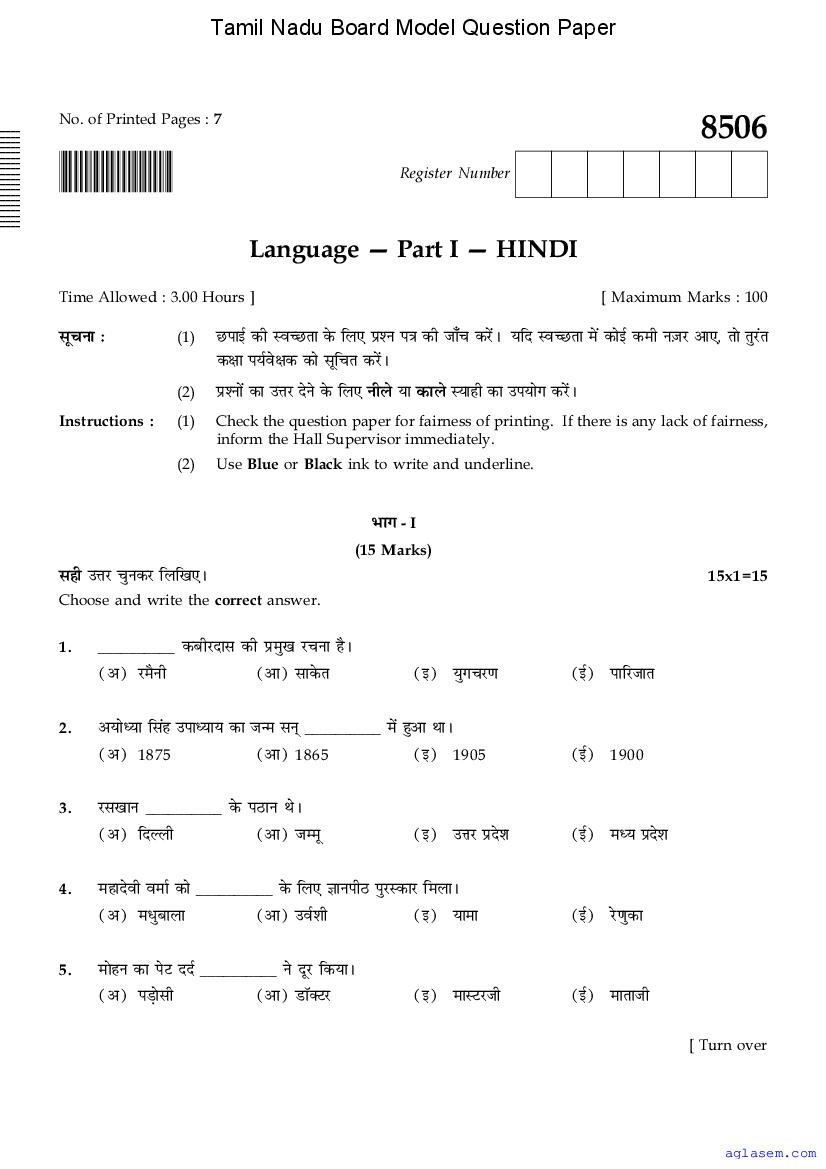 Tamil Nadu Board Model Question Paper

No. of Printed Pages : 7

8506

Register Number

Language — Part I — HINDI

Time Allowed : 3.00 Hours ]

[ Maximum Marks : 100

सूचना : (1) छपाई की स्वच्छता के लिए प्रश्न पत्र की जाँच करें। यदि स्वच्छता में कोई कमी नज़र आए, तो तुरंत कक्षा पर्यवेक्षक को सूचित करें।

(2) प्रश्नों का उत्तर देने के लिए नीले या काले स्याही का उपयोग करें।

Instructions : (1) Check the question paper for fairness of printing. If there is any lack of fairness, inform the Hall Supervisor immediately.

(2) Use Blue or Black ink to write and underline.

भाग - I

(15 Marks)

सही उत्तर चुनकर लिखिए।

15x1=15

Choose and write the correct answer.

1. __________ कबीरदास की प्रमुख रचना है।

(अ) रमैनी (आ) साकेत (इ) युगचरण (ई) पारिजात

2. अयोध्या सिंह उपाध्याय का जन्म सन् __________ में हुआ था।

(अ) 1875 (आ) 1865 (इ) 1905 (ई) 1900

3. रसखान __________ के पठान थे।

(अ) दिल्ली (आ) जम्मू (इ) उत्तर प्रदेश (ई) मध्य प्रदेश

4. महादेवी वर्मा को __________ के लिए ज्ञानपीठ पुरस्कार मिला।

(अ) मधुबाला (आ) उर्वशी (इ) यामा (ई) रेणुका

5. मोहन का पेट दर्द __________ ने दूर किया।

(अ) पड़ोसी (आ) डॉक्टर (इ) मास्टरजी (ई) माताजी

[ Turn over

aglasem.com